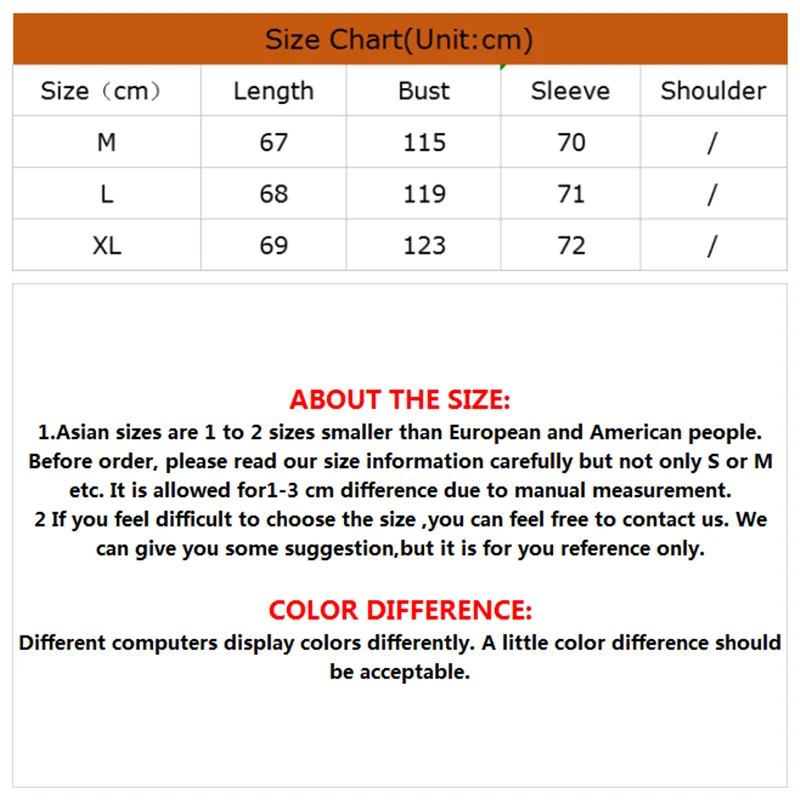 Size Chart(Unit:cm)

| Size（cm） | Length | Bust | Sleeve | Shoulder |
|---|---|---|---|---|
| M | 67 | 115 | 70 | / |
| L | 68 | 119 | 71 | / |
| XL | 69 | 123 | 72 | / |

ABOUT THE SIZE:
1.Asian sizes are 1 to 2 sizes smaller than European and American people. Before order, please read our size information carefully but not only S or M etc. It is allowed for1-3 cm difference due to manual measurement.
2 If you feel difficult to choose the size ,you can feel free to contact us. We can give you some suggestion,but it is for you reference only.

COLOR DIFFERENCE:
Different computers display colors differently. A little color difference should be acceptable.